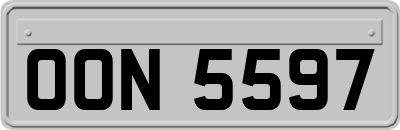 OON 5597